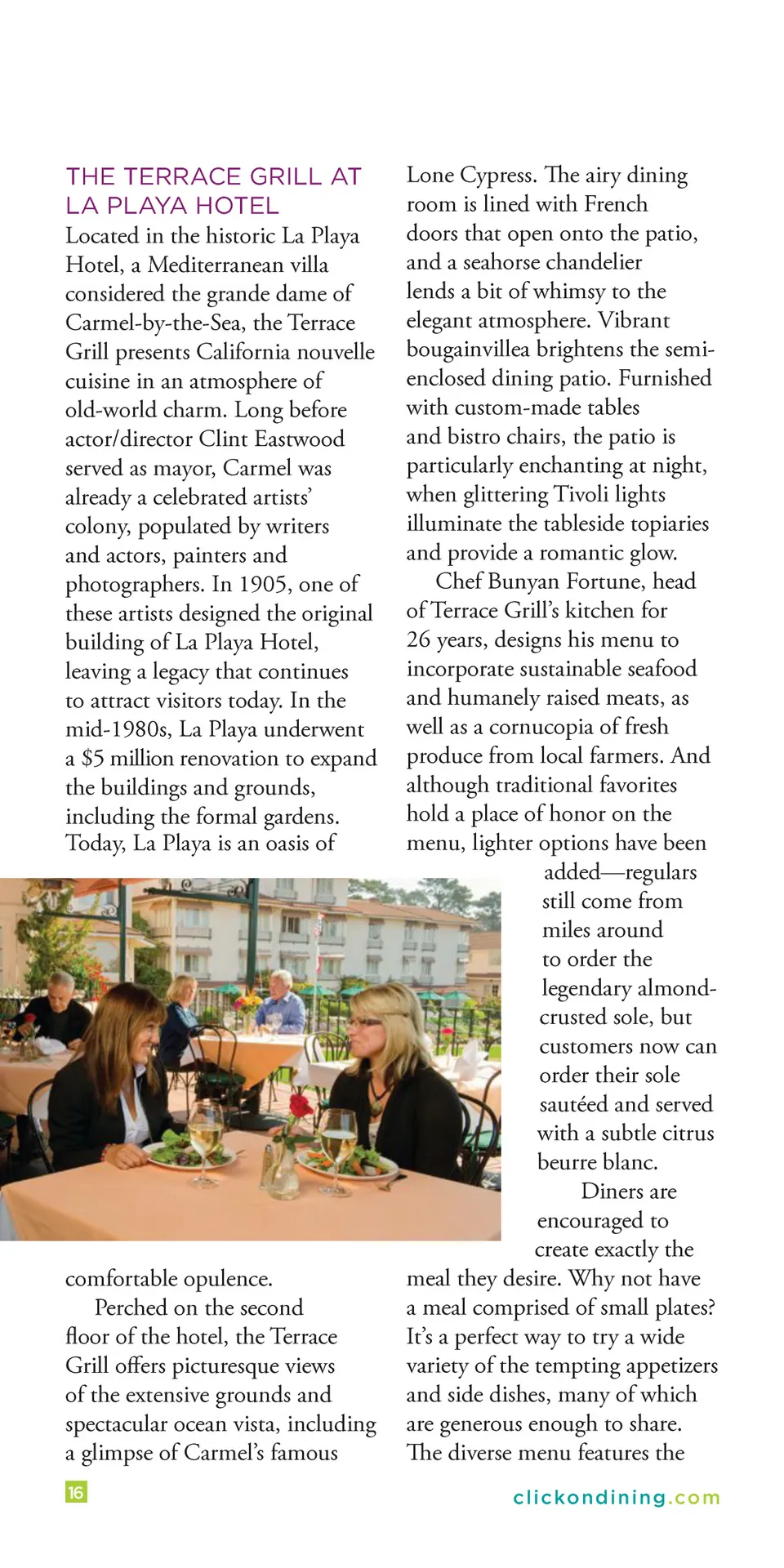 THE TERRACE GRILL AT LA PLAYA HOTEL

Located in the historic La Playa Hotel, a Mediterranean villa considered the grande dame of Carmel-by-the-Sea, the Terrace Grill presents California nouvelle cuisine in an atmosphere of old-world charm. Long before actor/director Clint Eastwood served as mayor, Carmel was already a celebrated artists' colony, populated by writers and actors, painters and photographers. In 1905, one of these artists designed the original building of La Playa Hotel, leaving a legacy that continues to attract visitors today. In the mid-1980s, La Playa underwent a $5 million renovation to expand the buildings and grounds, including the formal gardens. Today, La Playa is an oasis of comfortable opulence.

Perched on the second floor of the hotel, the Terrace Grill offers picturesque views of the extensive grounds and spectacular ocean vista, including a glimpse of Carmel's famous Lone Cypress. The airy dining room is lined with French doors that open onto the patio, and a seahorse chandelier lends a bit of whimsy to the elegant atmosphere. Vibrant bougainvillea brightens the semi-enclosed dining patio. Furnished with custom-made tables and bistro chairs, the patio is particularly enchanting at night, when glittering Tivoli lights illuminate the tableside topiaries and provide a romantic glow.

Chef Bunyan Fortune, head of Terrace Grill's kitchen for 26 years, designs his menu to incorporate sustainable seafood and humanely raised meats, as well as a cornucopia of fresh produce from local farmers. And although traditional favorites hold a place of honor on the menu, lighter options have been added—regulars still come from miles around to order the legendary almond-crusted sole, but customers now can order their sole sautéed and served with a subtle citrus beurre blanc.

Diners are encouraged to create exactly the meal they desire. Why not have a meal comprised of small plates? It's a perfect way to try a wide variety of the tempting appetizers and side dishes, many of which are generous enough to share. The diverse menu features the

16

clickondining.com